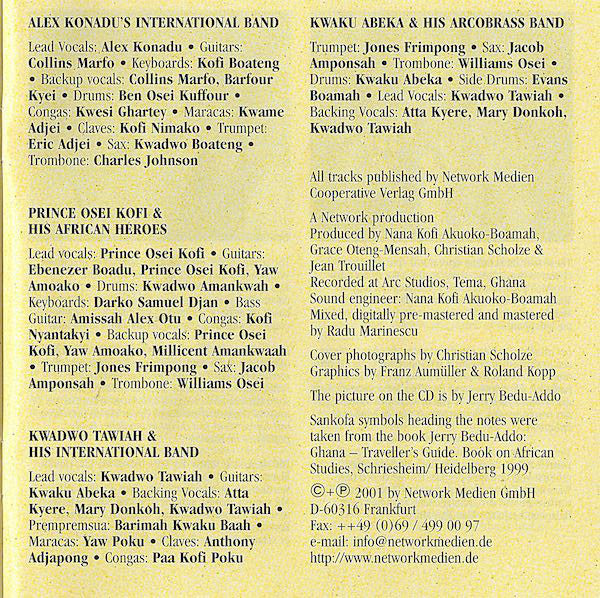 ALEX KONADU'S INTERNATIONAL BAND

Lead Vocals: Alex Konadu • Guitars: Collins Marfo • Keyboards: Kofi Boateng • Backup vocals: Collins Marfo, Barfour Kyei • Drums: Ben Osei Kuffour • Congas: Kwesi Ghartey • Maracas: Kwame Adjei • Claves: Kofi Nimako • Trumpet: Eric Adjei • Sax: Kwadwo Boateng • Trombone: Charles Johnson

PRINCE OSEI KOFI & HIS AFRICAN HEROES

Lead vocals: Prince Osei Kofi • Guitars: Ebenezer Boadu, Prince Osei Kofi, Yaw Amoako • Drums: Kwadwo Amankwah • Keyboards: Darko Samuel Djan • Bass Guitar: Amissah Alex Otu • Congas: Kofi Nyantakyi • Backup vocals: Prince Osei Kofi, Yaw Amoako, Millicent Amankwaah • Trumpet: Jones Frimpong • Sax: Jacob Amponsah • Trombone: Williams Osei

KWADWO TAWIAH & HIS INTERNATIONAL BAND

Lead vocals: Kwadwo Tawiah • Guitars: Kwaku Abeka • Backing Vocals: Atta Kyere, Mary Donkoh, Kwadwo Tawiah • Prempremsua: Barimah Kwaku Baah • Maracas: Yaw Poku • Claves: Anthony Adjapong • Congas: Paa Kofi Poku

KWAKU ABEKA & HIS ARCOBRASS BAND

Trumpet: Jones Frimpong • Sax: Jacob Amponsah • Trombone: Williams Osei • Drums: Kwaku Abeka • Side Drums: Evans Boamah • Lead Vocals: Kwadwo Tawiah • Backing Vocals: Atta Kyere, Mary Donkoh, Kwadwo Tawiah

All tracks published by Network Medien Cooperative Verlag GmbH

A Network production
Produced by Nana Kofi Akuoko-Boamah, Grace Oteng-Mensah, Christian Scholze & Jean Trouillet
Recorded at Arc Studios, Tema, Ghana
Sound engineer: Nana Kofi Akuoko-Boamah
Mixed, digitally pre-mastered and mastered by Radu Marinescu

Cover photographs by Christian Scholze
Graphics by Franz Aumüller & Roland Kopp

The picture on the CD is by Jerry Bedu-Addo

Sankofa symbols heading the notes were taken from the book Jerry Bedu-Addo: Ghana – Traveller's Guide. Book on African Studies, Schriesheim/ Heidelberg 1999

©+℗ 2001 by Network Medien GmbH
D-60316 Frankfurt
Fax: ++49 (0)69 / 499 00 97
e-mail: info@networkmedien.de
http://www.networkmedien.de